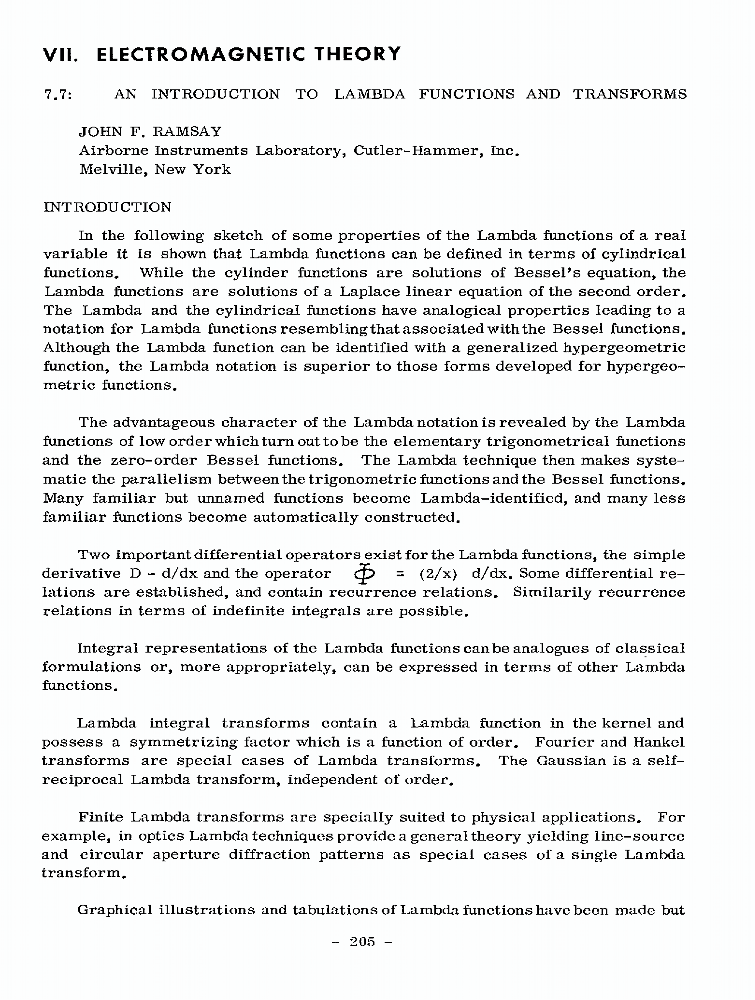 VII. ELECTROMAGNETIC THEORY

7.7: AN INTRODUCTION TO LAMBDA FUNCTIONS AND TRANSFORMS

JOHN F. RAMSAY
Airborne Instruments Laboratory, Cutler-Hammer, Inc.
Melville, New York

INTRODUCTION

In the following sketch of some properties of the Lambda functions of a real variable it is shown that Lambda functions can be defined in terms of cylindrical functions. While the cylinder functions are solutions of Bessel's equation, the Lambda functions are solutions of a Laplace linear equation of the second order. The Lambda and the cylindrical functions have analogical properties leading to a notation for Lambda functions resembling that associated with the Bessel functions. Although the Lambda function can be identified with a generalized hypergeometric function, the Lambda notation is superior to those forms developed for hypergeometric functions.

The advantageous character of the Lambda notation is revealed by the Lambda functions of low order which turn out to be the elementary trigonometrical functions and the zero-order Bessel functions. The Lambda technique then makes systematic the parallelism between the trigonometric functions and the Bessel functions. Many familiar but unnamed functions become Lambda-identified, and many less familiar functions become automatically constructed.

Two important differential operators exist for the Lambda functions, the simple derivative D - d/dx and the operator $\Phi$ = (2/x) d/dx. Some differential relations are established, and contain recurrence relations. Similarily recurrence relations in terms of indefinite integrals are possible.

Integral representations of the Lambda functions can be analogues of classical formulations or, more appropriately, can be expressed in terms of other Lambda functions.

Lambda integral transforms contain a Lambda function in the kernel and possess a symmetrizing factor which is a function of order. Fourier and Hankel transforms are special cases of Lambda transforms. The Gaussian is a self-reciprocal Lambda transform, independent of order.

Finite Lambda transforms are specially suited to physical applications. For example, in optics Lambda techniques provide a general theory yielding line-source and circular aperture diffraction patterns as special cases of a single Lambda transform.

Graphical illustrations and tabulations of Lambda functions have been made but

- 205 -